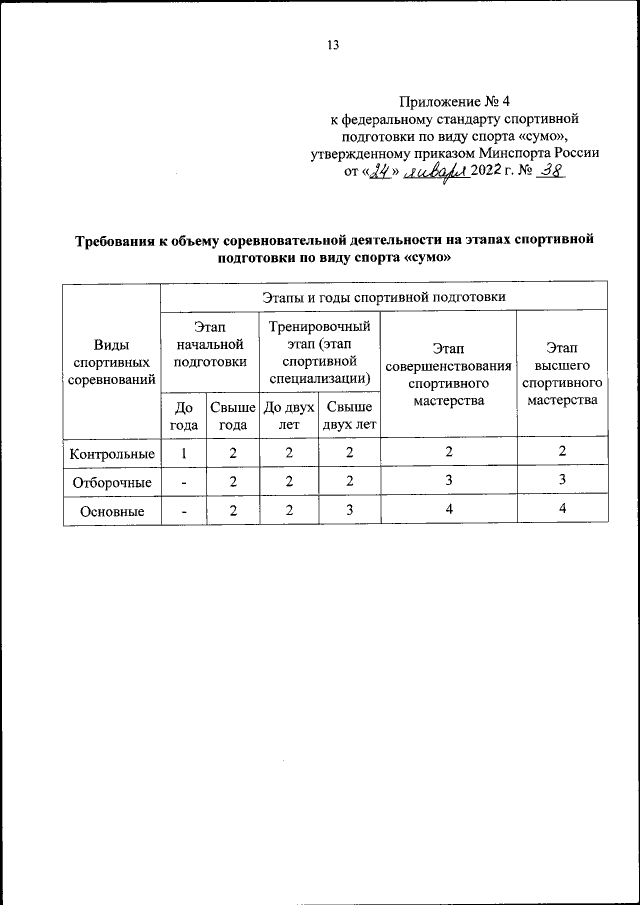 13

Приложение № 4
к федеральному стандарту спортивной подготовки по виду спорта «сумо», утвержденному приказом Минспорта России
от «24» января 2022 г. № 38

Требования к объему соревновательной деятельности на этапах спортивной подготовки по виду спорта «сумо»

| Виды спортивных соревнований | Этапы и годы спортивной подготовки | | | | | |
|---|---|---|---|---|---|---|
| | Этап начальной подготовки | | Тренировочный этап (этап спортивной специализации) | | Этап совершенствования спортивного мастерства | Этап высшего спортивного мастерства |
| | До года | Свыше года | До двух лет | Свыше двух лет | | |
| Контрольные | 1 | 2 | 2 | 2 | 2 | 2 |
| Отборочные | - | 2 | 2 | 2 | 3 | 3 |
| Основные | - | 2 | 2 | 3 | 4 | 4 |